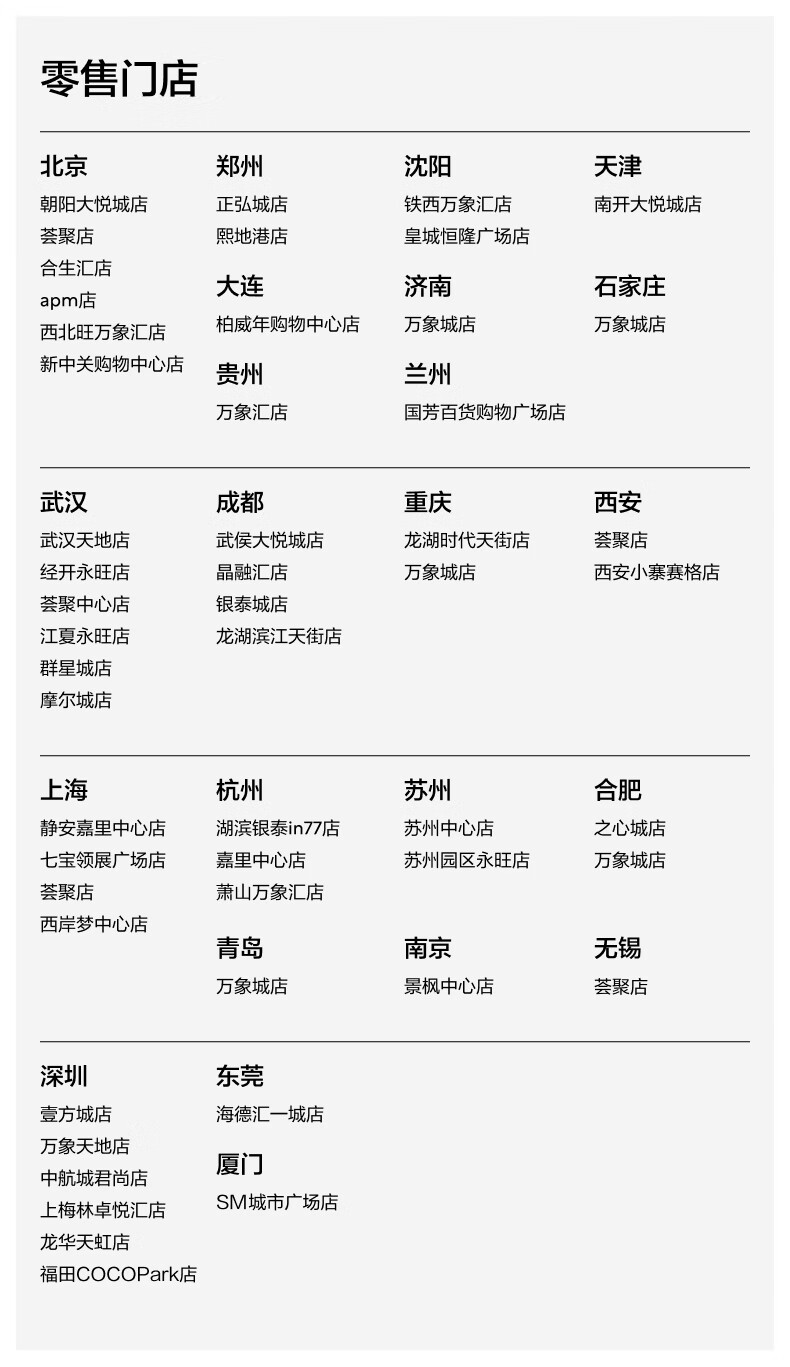 零售门店

北京
朝阳大悦城店
荟聚店
合生汇店
apm店
西北旺万象汇店
新中关购物中心店

郑州
正弘城店
熙地港店

大连
柏威年购物中心店

贵州
万象汇店

沈阳
铁西万象汇店
皇城恒隆广场店

济南
万象城店

兰州
国芳百货购物广场店

天津
南开大悦城店

石家庄
万象城店

武汉
武汉天地店
经开永旺店
荟聚中心店
江夏永旺店
群星城店
摩尔城店

成都
武侯大悦城店
晶融汇店
银泰城店
龙湖滨江天街店

重庆
龙湖时代天街店
万象城店

西安
荟聚店
西安小寨赛格店

上海
静安嘉里中心店
七宝领展广场店
荟聚店
西岸梦中心店

杭州
湖滨银泰in77店
嘉里中心店
萧山万象汇店

青岛
万象城店

苏州
苏州中心店
苏州园区永旺店

南京
景枫中心店

合肥
之心城店
万象城店

无锡
荟聚店

深圳
壹方城店
万象天地店
中航城君尚店
上梅林卓悦汇店
龙华天虹店
福田COCOPark店

东莞
海德汇一城店

厦门
SM城市广场店